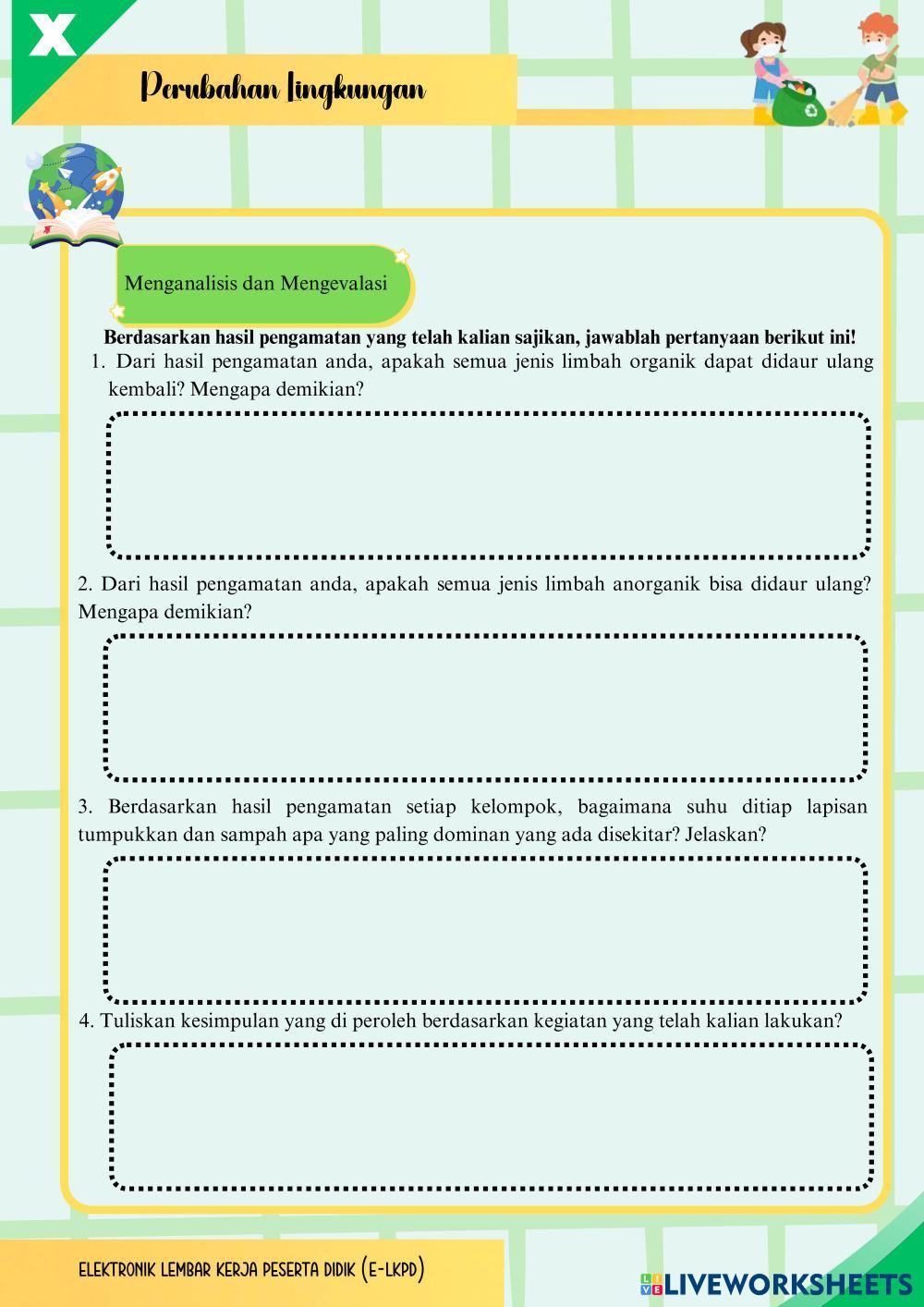 X

Perubahan Lingkungan

Menganalisis dan Mengevalasi

Berdasarkan hasil pengamatan yang telah kalian sajikan, jawablah pertanyaan berikut ini!

1. Dari hasil pengamatan anda, apakah semua jenis limbah organik dapat didaur ulang kembali? Mengapa demikian?

2. Dari hasil pengamatan anda, apakah semua jenis limbah anorganik bisa didaur ulang? Mengapa demikian?

3. Berdasarkan hasil pengamatan setiap kelompok, bagaimana suhu ditiap lapisan tumpukkan dan sampah apa yang paling dominan yang ada disekitar? Jelaskan?

4. Tuliskan kesimpulan yang di peroleh berdasarkan kegiatan yang telah kalian lakukan?

ELEKTRONIK LEMBAR KERJA PESERTA DIDIK (E-LKPD)

LIVEWORKSHEETS